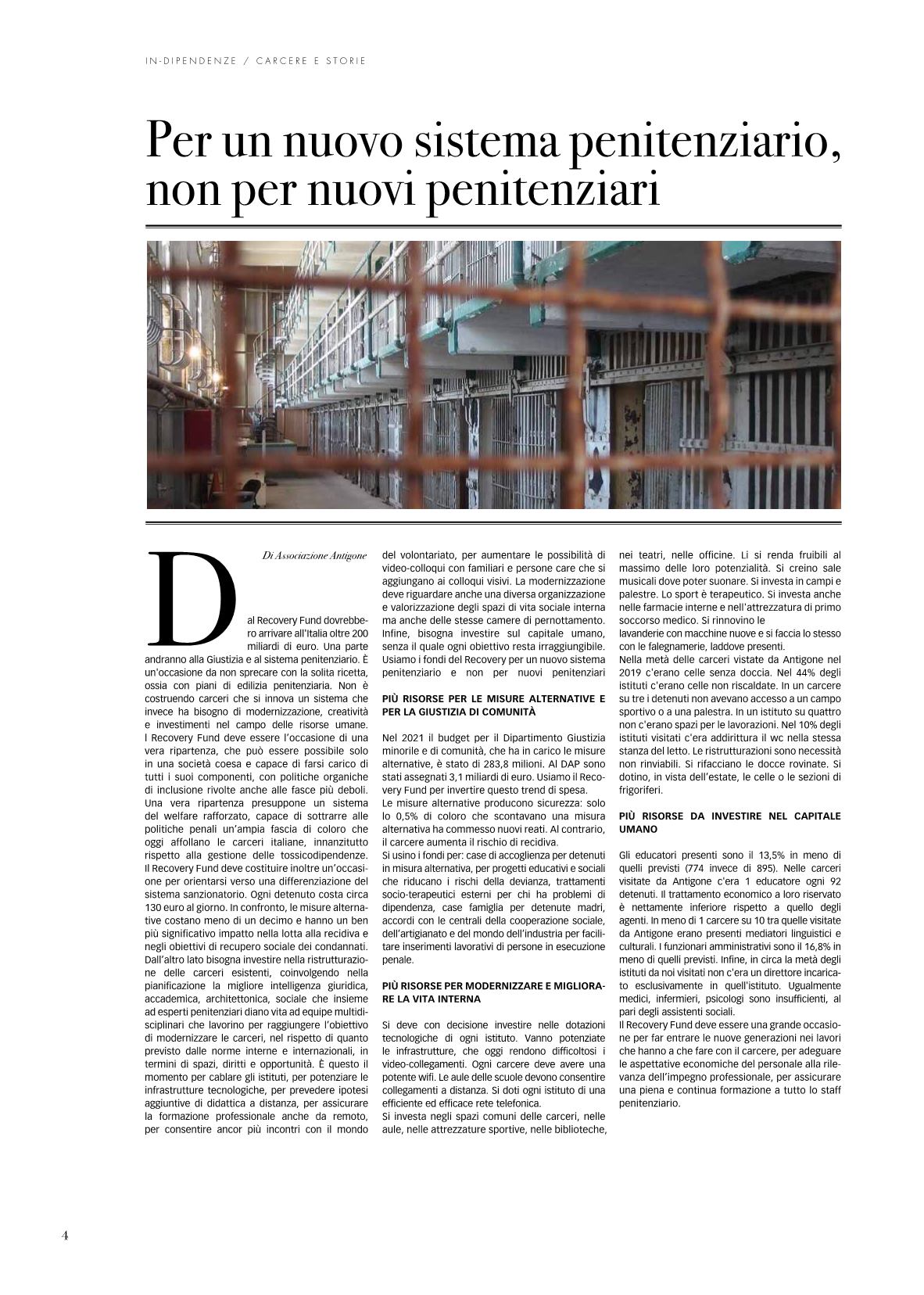 IN-DIPENDENZE / CARCERE E STORIE

Per un nuovo sistema penitenziario, non per nuovi penitenziari

Di Associazione Antigone

Dal Recovery Fund dovrebbero arrivare all'Italia oltre 200 miliardi di euro. Una parte andranno alla Giustizia e al sistema penitenziario. È un'occasione da non sprecare con la solita ricetta, ossia con piani di edilizia penitenziaria. Non è costruendo carceri che si innova un sistema che invece ha bisogno di modernizzazione, creatività e investimenti nel campo delle risorse umane.
l Recovery Fund deve essere l'occasione di una vera ripartenza, che può essere possibile solo in una società coesa e capace di farsi carico di tutti i suoi componenti, con politiche organiche di inclusione rivolte anche alle fasce più deboli. Una vera ripartenza presuppone un sistema del welfare rafforzato, capace di sottrarre alle politiche penali un'ampia fascia di coloro che oggi affollano le carceri italiane, innanzitutto rispetto alla gestione delle tossicodipendenze. Il Recovery Fund deve costituire inoltre un'occasione per orientarsi verso una differenziazione del sistema sanzionatorio. Ogni detenuto costa circa 130 euro al giorno. In confronto, le misure alternative costano meno di un decimo e hanno un ben più significativo impatto nella lotta alla recidiva e negli obiettivi di recupero sociale dei condannati. Dall'altro lato bisogna investire nella ristrutturazione delle carceri esistenti, coinvolgendo nella pianificazione la migliore intelligenza giuridica, accademica, architettonica, sociale che insieme ad esperti penitenziari diano vita ad equipe multidisciplinari che lavorino per raggiungere l'obiettivo di modernizzare le carceri, nel rispetto di quanto previsto dalle norme interne e internazionali, in termini di spazi, diritti e opportunità. È questo il momento per cablare gli istituti, per potenziare le infrastrutture tecnologiche, per prevedere ipotesi aggiuntive di didattica a distanza, per assicurare la formazione professionale anche da remoto, per consentire ancor più incontri con il mondo del volontariato, per aumentare le possibilità di video-colloqui con familiari e persone care che si aggiungano ai colloqui visivi. La modernizzazione deve riguardare anche una diversa organizzazione e valorizzazione degli spazi di vita sociale interna ma anche delle stesse camere di pernottamento. Infine, bisogna investire sul capitale umano, senza il quale ogni obiettivo resta irraggiungibile. Usiamo i fondi del Recovery per un nuovo sistema penitenziario e non per nuovi penitenziari

PIÙ RISORSE PER LE MISURE ALTERNATIVE E PER LA GIUSTIZIA DI COMUNITÀ

Nel 2021 il budget per il Dipartimento Giustizia minorile e di comunità, che ha in carico le misure alternative, è stato di 283,8 milioni. Al DAP sono stati assegnati 3,1 miliardi di euro. Usiamo il Recovery Fund per invertire questo trend di spesa.
Le misure alternative producono sicurezza: solo lo 0,5% di coloro che scontavano una misura alternativa ha commesso nuovi reati. Al contrario, il carcere aumenta il rischio di recidiva.
Si usino i fondi per: case di accoglienza per detenuti in misura alternativa, per progetti educativi e sociali che riducano i rischi della devianza, trattamenti socio-terapeutici esterni per chi ha problemi di dipendenza, case famiglia per detenute madri, accordi con le centrali della cooperazione sociale, dell'artigianato e del mondo dell'industria per facilitare inserimenti lavorativi di persone in esecuzione penale.

PIÙ RISORSE PER MODERNIZZARE E MIGLIORARE LA VITA INTERNA

Si deve con decisione investire nelle dotazioni tecnologiche di ogni istituto. Vanno potenziate le infrastrutture, che oggi rendono difficoltosi i video-collegamenti. Ogni carcere deve avere una potente wifi. Le aule delle scuole devono consentire collegamenti a distanza. Si doti ogni istituto di una efficiente ed efficace rete telefonica.
Si investa negli spazi comuni delle carceri, nelle aule, nelle attrezzature sportive, nelle biblioteche, nei teatri, nelle officine. Li si renda fruibili al massimo delle loro potenzialità. Si creino sale musicali dove poter suonare. Si investa in campi e palestre. Lo sport è terapeutico. Si investa anche nelle farmacie interne e nell'attrezzatura di primo soccorso medico. Si rinnovino le lavanderie con macchine nuove e si faccia lo stesso con le falegnamerie, laddove presenti.
Nella metà delle carceri vistate da Antigone nel 2019 c'erano celle senza doccia. Nel 44% degli istituti c'erano celle non riscaldate. In un carcere su tre i detenuti non avevano accesso a un campo sportivo o a una palestra. In un istituto su quattro non c'erano spazi per le lavorazioni. Nel 10% degli istituti visitati c'era addirittura il wc nella stessa stanza del letto. Le ristrutturazioni sono necessità non rinviabili. Si rifacciano le docce rovinate. Si dotino, in vista dell'estate, le celle o le sezioni di frigoriferi.

PIÙ RISORSE DA INVESTIRE NEL CAPITALE UMANO

Gli educatori presenti sono il 13,5% in meno di quelli previsti (774 invece di 895). Nelle carceri visitate da Antigone c'era 1 educatore ogni 92 detenuti. Il trattamento economico a loro riservato è nettamente inferiore rispetto a quello degli agenti. In meno di 1 carcere su 10 tra quelle visitate da Antigone erano presenti mediatori linguistici e culturali. I funzionari amministrativi sono il 16,8% in meno di quelli previsti. Infine, in circa la metà degli istituti da noi visitati non c'era un direttore incaricato esclusivamente in quell'istituto. Ugualmente medici, infermieri, psicologi sono insufficienti, al pari degli assistenti sociali.
Il Recovery Fund deve essere una grande occasione per far entrare le nuove generazioni nei lavori che hanno a che fare con il carcere, per adeguare le aspettative economiche del personale alla rilevanza dell'impegno professionale, per assicurare una piena e continua formazione a tutto lo staff penitenziario.

4